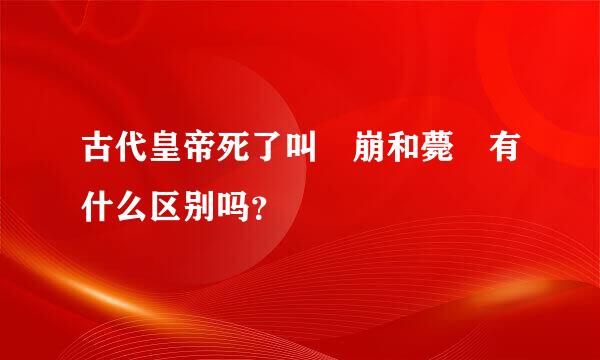 古代皇帝死了叫 崩和薨 有什么区别吗？